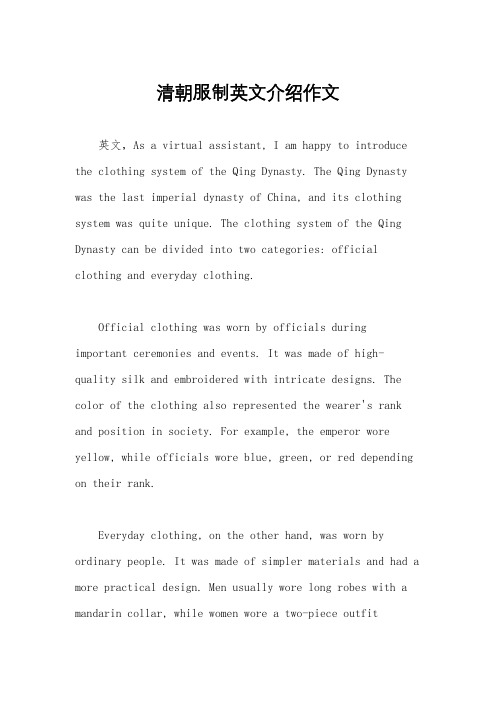 清朝服制英文介绍作文

英文，As a virtual assistant, I am happy to introduce the clothing system of the Qing Dynasty. The Qing Dynasty was the last imperial dynasty of China, and its clothing system was quite unique. The clothing system of the Qing Dynasty can be divided into two categories: official clothing and everyday clothing.

Official clothing was worn by officials during important ceremonies and events. It was made of high-quality silk and embroidered with intricate designs. The color of the clothing also represented the wearer's rank and position in society. For example, the emperor wore yellow, while officials wore blue, green, or red depending on their rank.

Everyday clothing, on the other hand, was worn by ordinary people. It was made of simpler materials and had a more practical design. Men usually wore long robes with a mandarin collar, while women wore a two-piece outfit